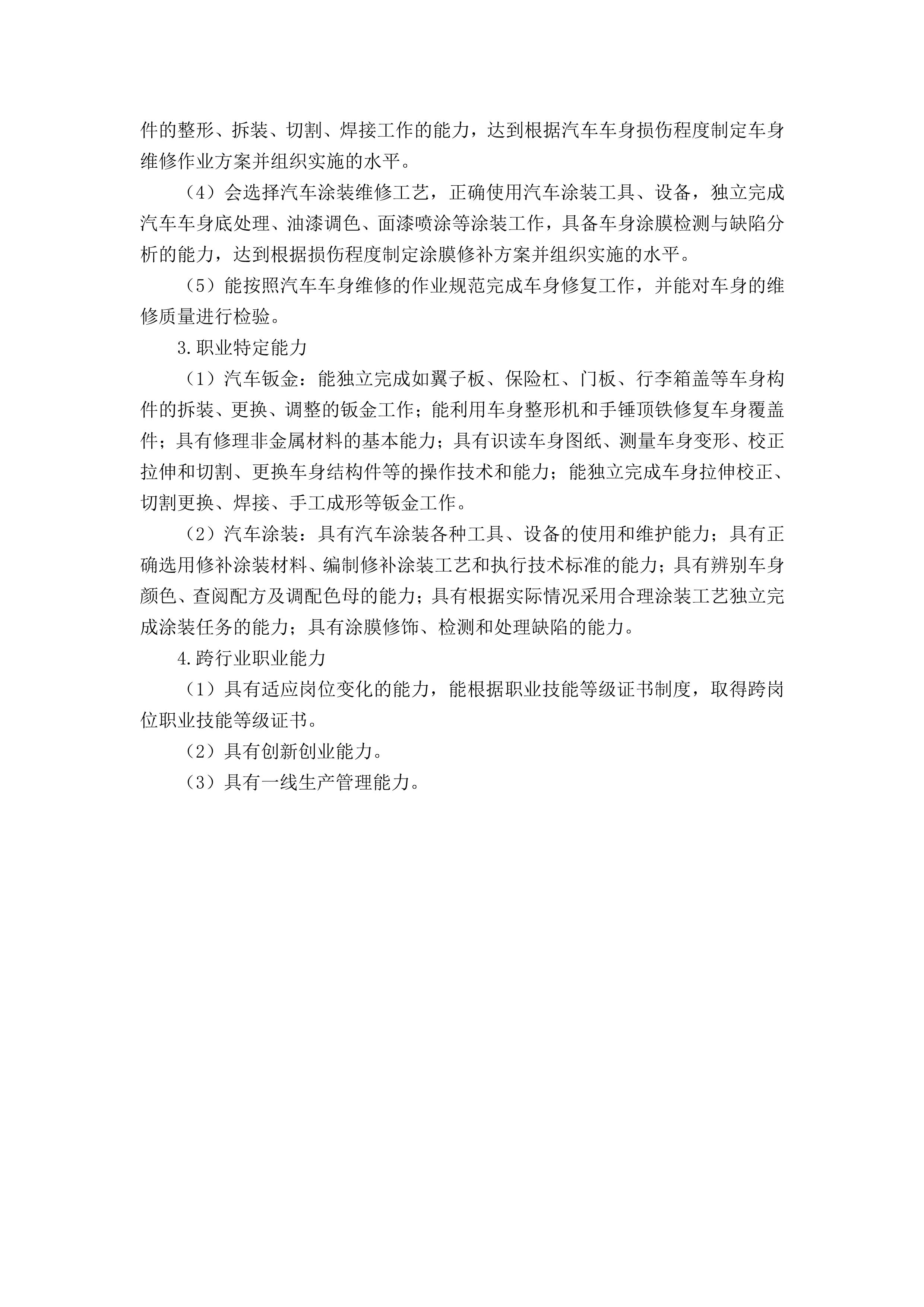 件的整形、拆装、切割、焊接工作的能力，达到根据汽车车身损伤程度制定车身维修作业方案并组织实施的水平。

（4）会选择汽车涂装维修工艺，正确使用汽车涂装工具、设备，独立完成汽车车身底处理、油漆调色、面漆喷涂等涂装工作，具备车身涂膜检测与缺陷分析的能力，达到根据损伤程度制定涂膜修补方案并组织实施的水平。

（5）能按照汽车车身维修的作业规范完成车身修复工作，并能对车身的维修质量进行检验。

3.职业特定能力

（1）汽车钣金：能独立完成如翼子板、保险杠、门板、行李箱盖等车身构件的拆装、更换、调整的钣金工作；能利用车身整形机和手锤顶铁修复车身覆盖件；具有修理非金属材料的基本能力；具有识读车身图纸、测量车身变形、校正拉伸和切割、更换车身结构件等的操作技术和能力；能独立完成车身拉伸校正、切割更换、焊接、手工成形等钣金工作。

（2）汽车涂装：具有汽车涂装各种工具、设备的使用和维护能力；具有正确选用修补涂装材料、编制修补涂装工艺和执行技术标准的能力；具有辨别车身颜色、查阅配方及调配色母的能力；具有根据实际情况采用合理涂装工艺独立完成涂装任务的能力；具有涂膜修饰、检测和处理缺陷的能力。

4.跨行业职业能力

（1）具有适应岗位变化的能力，能根据职业技能等级证书制度，取得跨岗位职业技能等级证书。

（2）具有创新创业能力。

（3）具有一线生产管理能力。